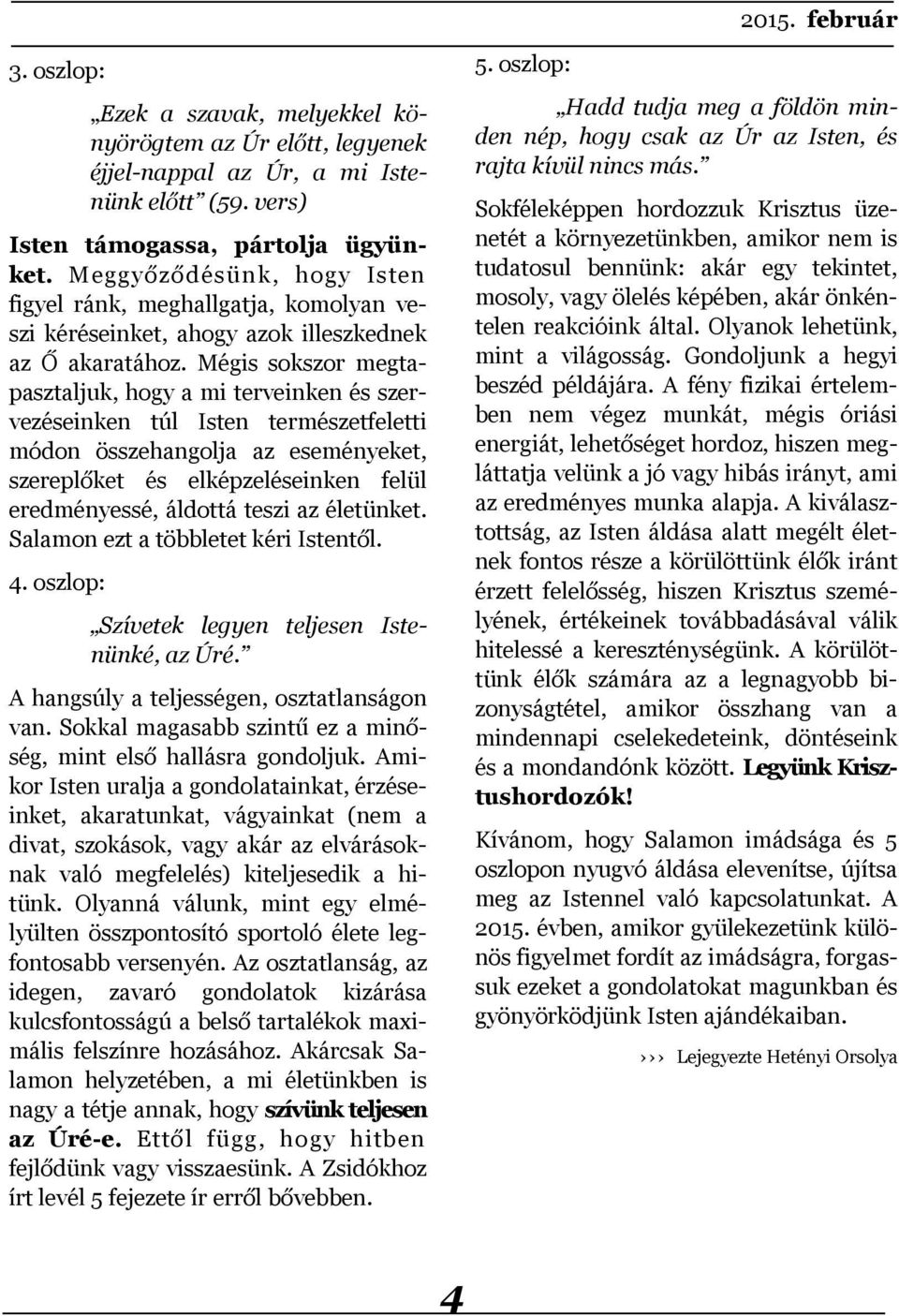 2015. február

3. oszlop:

„Ezek a szavak, melyekkel könyörögtem az Úr előtt, legyenek éjjel-nappal az Úr, a mi Istenünk előtt” (59. vers)

Isten támogassa, pártolja ügyünket. Meggyőződésünk, hogy Isten figyel ránk, meghallgatja, komolyan veszi kéréseinket, ahogy azok illeszkednek az Ő akaratához. Mégis sokszor megtapasztaljuk, hogy a mi terveinken és szervezéseinken túl Isten természetfeletti módon összehangolja az eseményeket, szereplőket és elképzeléseinken felül eredményessé, áldottá teszi az életünket. Salamon ezt a többletet kéri Istentől.

4. oszlop:

„Szívetek legyen teljesen Istenünké, az Úré.”

A hangsúly a teljességen, osztatlanságon van. Sokkal magasabb szintű ez a minőség, mint első hallásra gondoljuk. Amikor Isten uralja a gondolatainkat, érzéseinket, akaratunkat, vágyainkat (nem a divat, szokások, vagy akár az elvárásoknak való megfelelés) kiteljesedik a hitünk. Olyanná válunk, mint egy elmélyülten összpontosító sportoló élete legfontosabb versenyén. Az osztatlanság, az idegen, zavaró gondolatok kizárása kulcsfontosságú a belső tartalékok maximális felszínre hozásához. Akárcsak Salamon helyzetében, a mi életünkben is nagy a tétje annak, hogy szívünk teljesen az Úré-e. Ettől függ, hogy hitben fejlődünk vagy visszaesünk. A Zsidókhoz írt levél 5 fejezete ír erről bővebben.

5. oszlop:

„Hadd tudja meg a földön minden nép, hogy csak az Úr az Isten, és rajta kívül nincs más.”

Sokféleképpen hordozzuk Krisztus üzenetét a környezetünkben, amikor nem is tudatosul bennünk: akár egy tekintet, mosoly, vagy ölelés képében, akár önkéntelen reakcióink által. Olyanok lehetünk, mint a világosság. Gondoljunk a hegyi beszéd példájára. A fény fizikai értelemben nem végez munkát, mégis óriási energiát, lehetőséget hordoz, hiszen megláttatja velünk a jó vagy hibás irányt, ami az eredményes munka alapja. A kiválasztottság, az Isten áldása alatt megélt életnek fontos része a körülöttünk élők iránt érzett felelősség, hiszen Krisztus személyének, értékeinek továbbadásával válik hitelessé a kereszténységünk. A körülöttünk élők számára az a legnagyobb bizonyságtétel, amikor összhang van a mindennapi cselekedeteink, döntéseink és a mondandónk között. Legyünk Krisztushordozók!

Kívánom, hogy Salamon imádsága és 5 oszlopon nyugvó áldása elevenítse, újítsa meg az Istennel való kapcsolatunkat. A 2015. évben, amikor gyülekezetünk különös figyelmet fordít az imádságra, forgassuk ezeket a gondolatokat magunkban és gyönyörködjünk Isten ajándékaiban.

››› Lejegyezte Hetényi Orsolya

4